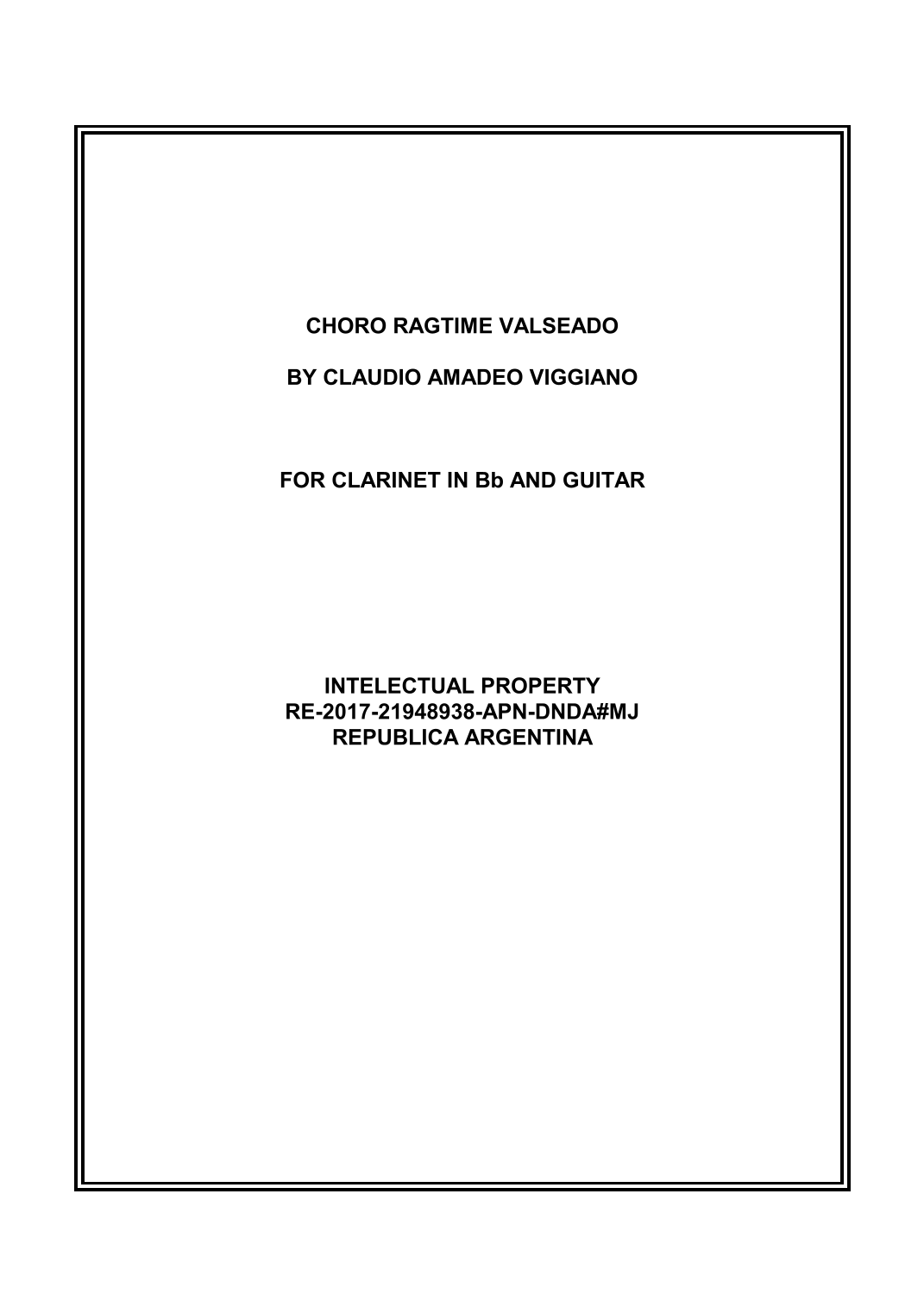 CHORO RAGTIME VALSEADO

BY CLAUDIO AMADEO VIGGIANO

FOR CLARINET IN Bb AND GUITAR

INTELECTUAL PROPERTY
RE-2017-21948938-APN-DNDA#MJ
REPUBLICA ARGENTINA